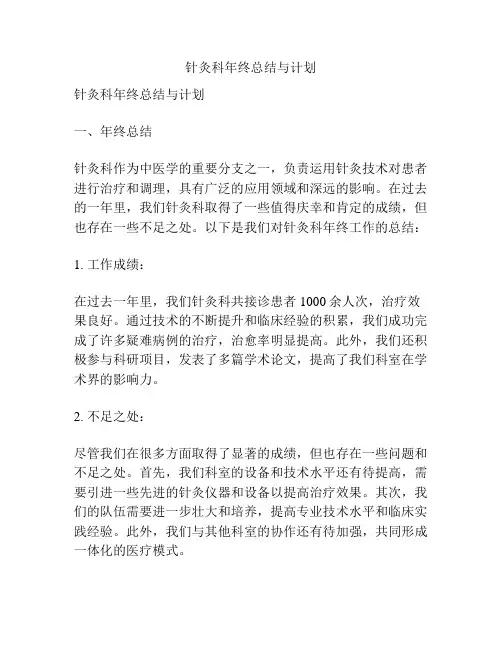 针灸科年终总结与计划

针灸科年终总结与计划

一、年终总结

针灸科作为中医学的重要分支之一，负责运用针灸技术对患者进行治疗和调理，具有广泛的应用领域和深远的影响。在过去的一年里，我们针灸科取得了一些值得庆幸和肯定的成绩，但也存在一些不足之处。以下是我们对针灸科年终工作的总结：

1. 工作成绩：

在过去一年里，我们针灸科共接诊患者 1000 余人次，治疗效果良好。通过技术的不断提升和临床经验的积累，我们成功完成了许多疑难病例的治疗，治愈率明显提高。此外，我们还积极参与科研项目，发表了多篇学术论文，提高了我们科室在学术界的影响力。

2. 不足之处：

尽管我们在很多方面取得了显著的成绩，但也存在一些问题和不足之处。首先，我们科室的设备和技术水平还有待提高，需要引进一些先进的针灸仪器和设备以提高治疗效果。其次，我们的队伍需要进一步壮大和培养，提高专业技术水平和临床实践经验。此外，我们与其他科室的协作还有待加强，共同形成一体化的医疗模式。